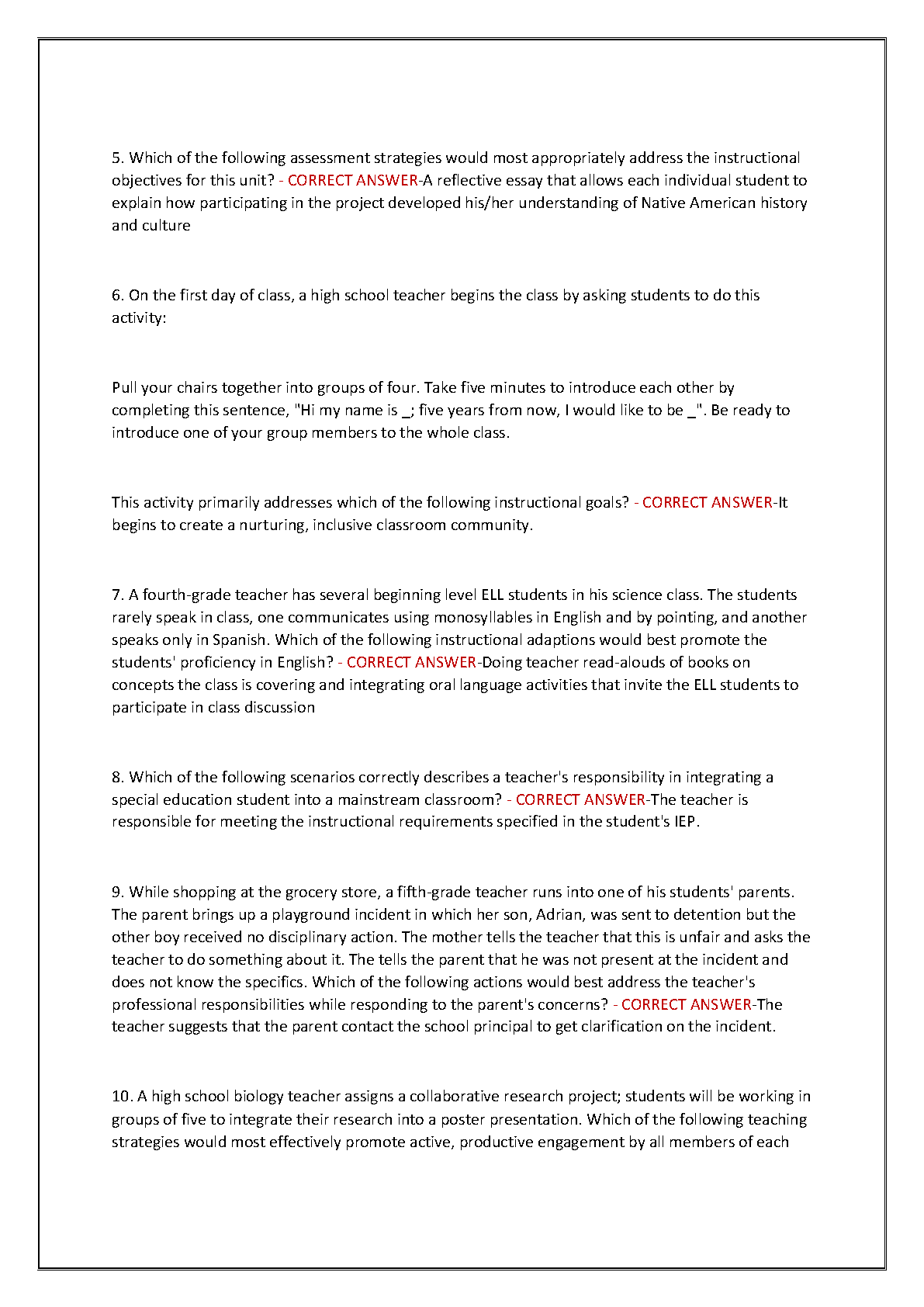 5. Which of the following assessment strategies would most appropriately address the instructional objectives for this unit? - CORRECT ANSWER-A reflective essay that allows each individual student to explain how participating in the project developed his/her understanding of Native American history and culture

6. On the first day of class, a high school teacher begins the class by asking students to do this activity:

Pull your chairs together into groups of four. Take five minutes to introduce each other by completing this sentence, "Hi my name is _; five years from now, I would like to be _". Be ready to introduce one of your group members to the whole class.

This activity primarily addresses which of the following instructional goals? - CORRECT ANSWER-It begins to create a nurturing, inclusive classroom community.

7. A fourth-grade teacher has several beginning level ELL students in his science class. The students rarely speak in class, one communicates using monosyllables in English and by pointing, and another speaks only in Spanish. Which of the following instructional adaptions would best promote the students' proficiency in English? - CORRECT ANSWER-Doing teacher read-alouds of books on concepts the class is covering and integrating oral language activities that invite the ELL students to participate in class discussion

8. Which of the following scenarios correctly describes a teacher's responsibility in integrating a special education student into a mainstream classroom? - CORRECT ANSWER-The teacher is responsible for meeting the instructional requirements specified in the student's IEP.

9. While shopping at the grocery store, a fifth-grade teacher runs into one of his students' parents. The parent brings up a playground incident in which her son, Adrian, was sent to detention but the other boy received no disciplinary action. The mother tells the teacher that this is unfair and asks the teacher to do something about it. The tells the parent that he was not present at the incident and does not know the specifics. Which of the following actions would best address the teacher's professional responsibilities while responding to the parent's concerns? - CORRECT ANSWER-The teacher suggests that the parent contact the school principal to get clarification on the incident.

10. A high school biology teacher assigns a collaborative research project; students will be working in groups of five to integrate their research into a poster presentation. Which of the following teaching strategies would most effectively promote active, productive engagement by all members of each